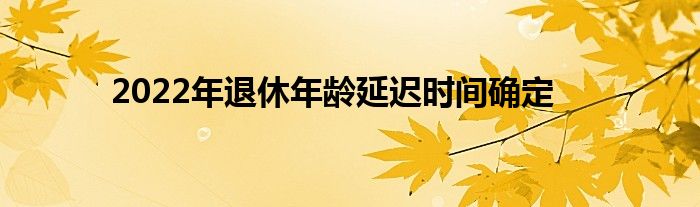 2022年退休年龄延迟时间确定